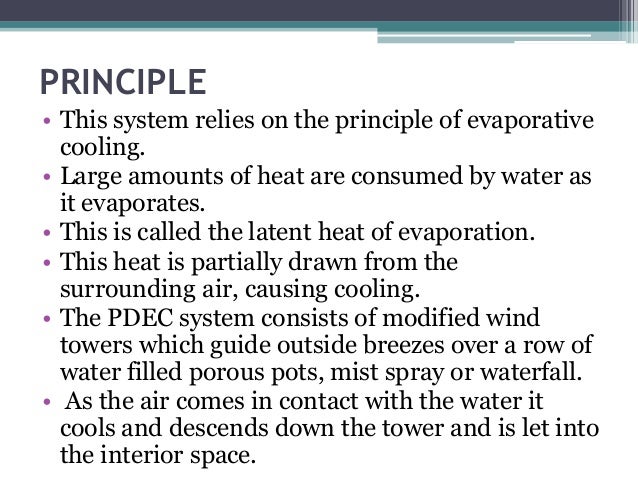 PRINCIPLE

• This system relies on the principle of evaporative cooling.
• Large amounts of heat are consumed by water as it evaporates.
• This is called the latent heat of evaporation.
• This heat is partially drawn from the surrounding air, causing cooling.
• The PDEC system consists of modified wind towers which guide outside breezes over a row of water filled porous pots, mist spray or waterfall.
• As the air comes in contact with the water it cools and descends down the tower and is let into the interior space.